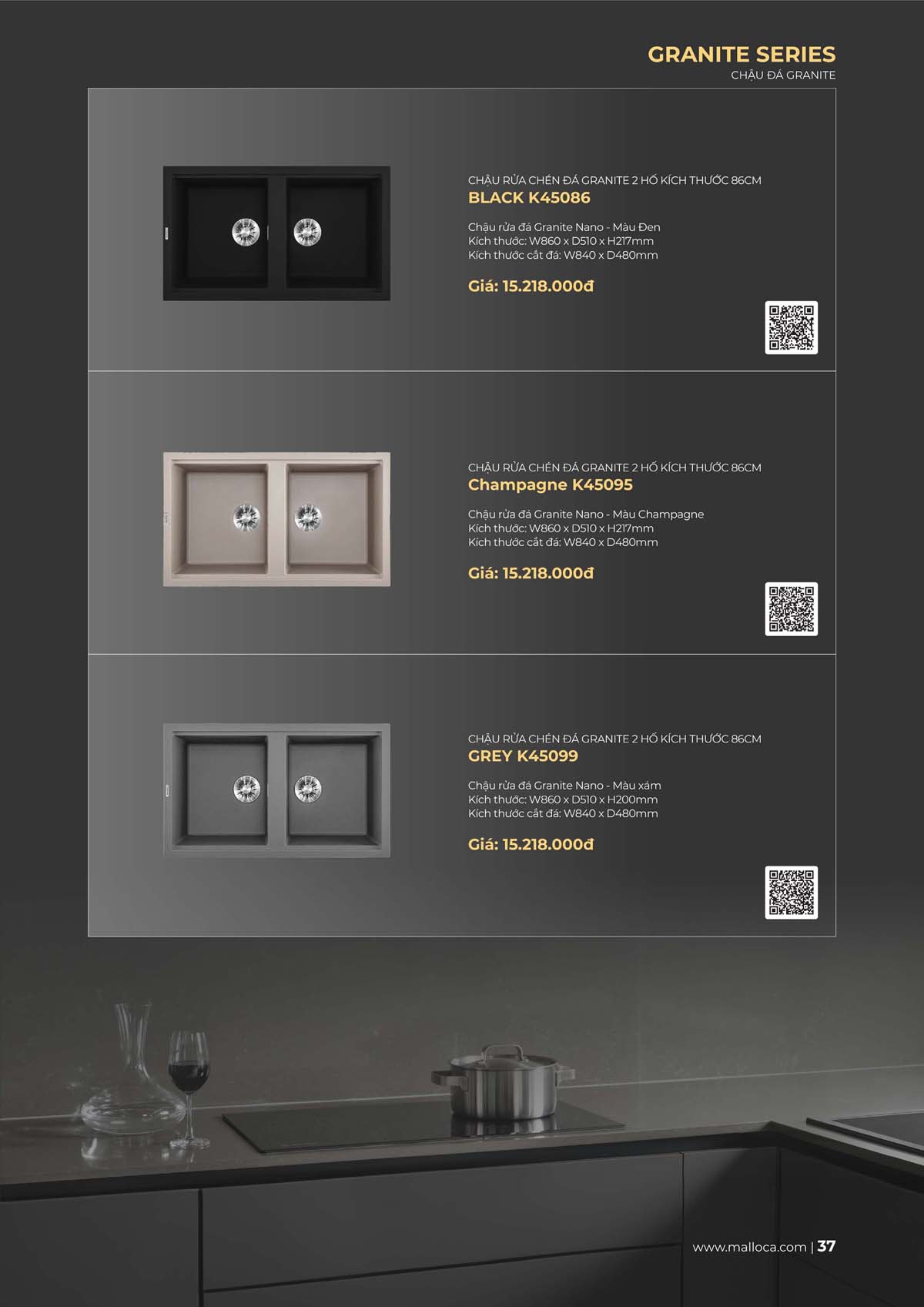 GRANITE SERIES
CHẬU ĐÁ GRANITE

CHẬU RỬA CHÉN ĐÁ GRANITE 2 HỐ KÍCH THƯỚC 86CM
BLACK K45086

Chậu rửa đá Granite Nano - Màu Đen
Kích thước: W860 x D510 x H217mm
Kích thước cắt đá: W840 x D480mm

Giá: 15.218.000đ

CHẬU RỬA CHÉN ĐÁ GRANITE 2 HỐ KÍCH THƯỚC 86CM
Champagne K45095

Chậu rửa đá Granite Nano - Màu Champagne
Kích thước: W860 x D510 x H217mm
Kích thước cắt đá: W840 x D480mm

Giá: 15.218.000đ

CHẬU RỬA CHÉN ĐÁ GRANITE 2 HỐ KÍCH THƯỚC 86CM
GREY K45099

Chậu rửa đá Granite Nano - Màu xám
Kích thước: W860 x D510 x H200mm
Kích thước cắt đá: W840 x D480mm

Giá: 15.218.000đ

www.malloca.com | 37